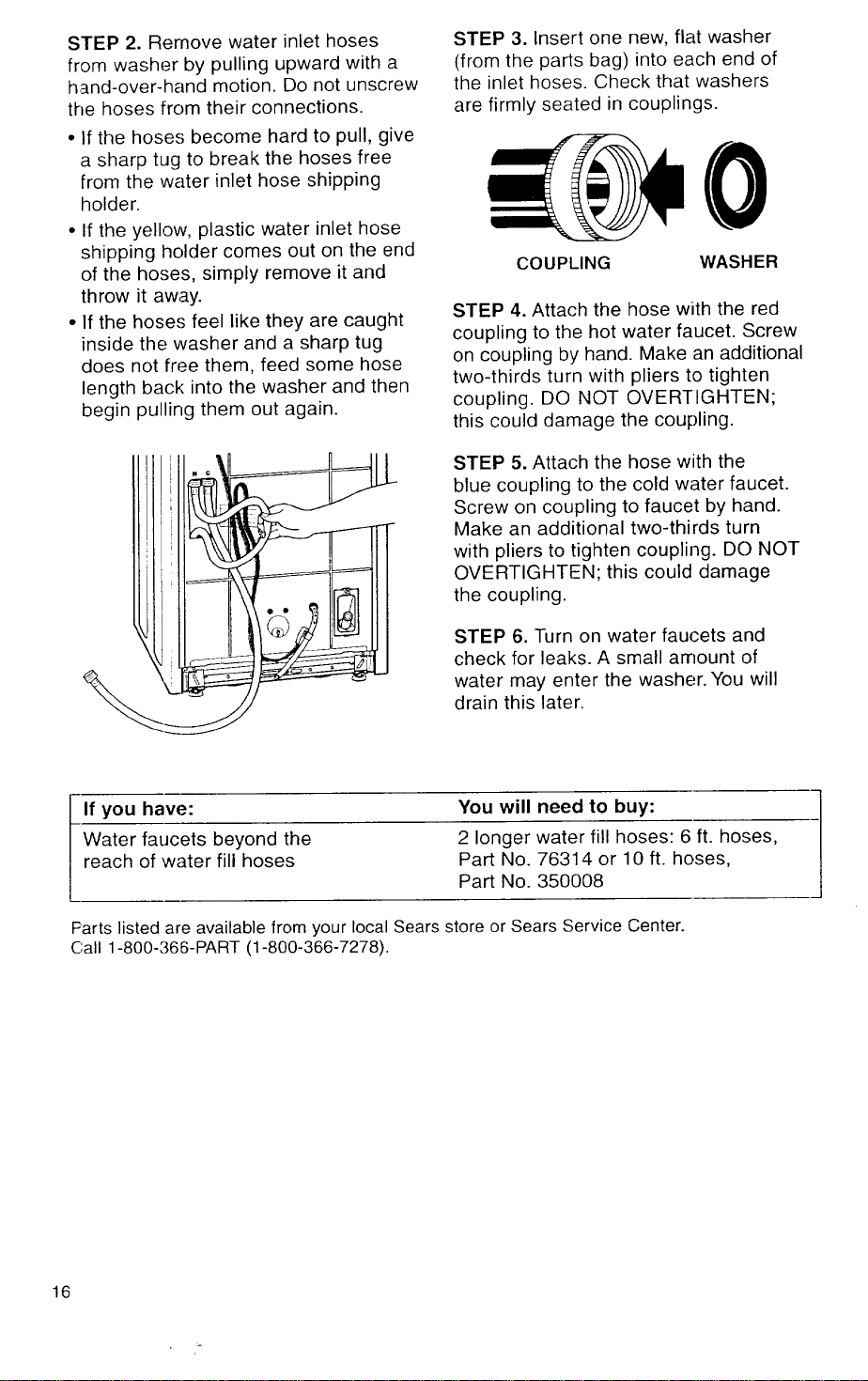 STEP 2. Remove water inlet hoses from washer by pulling upward with a hand-over-hand motion. Do not unscrew the hoses from their connections.

• If the hoses become hard to pull, give a sharp tug to break the hoses free from the water inlet hose shipping holder.

• If the yellow, plastic water inlet hose shipping holder comes out on the end of the hoses, simply remove it and throw it away.

• If the hoses feel like they are caught inside the washer and a sharp tug does not free them, feed some hose length back into the washer and then begin pulling them out again.

H C

STEP 3. Insert one new, flat washer (from the parts bag) into each end of the inlet hoses. Check that washers are firmly seated in couplings.

COUPLING

WASHER

STEP 4. Attach the hose with the red coupling to the hot water faucet. Screw on coupling by hand. Make an additional two-thirds turn with pliers to tighten coupling. DO NOT OVERTIGHTEN; this could damage the coupling.

STEP 5. Attach the hose with the blue coupling to the cold water faucet. Screw on coupling to faucet by hand. Make an additional two-thirds turn with pliers to tighten coupling. DO NOT OVERTIGHTEN; this could damage the coupling.

STEP 6. Turn on water faucets and check for leaks. A small amount of water may enter the washer. You will drain this later.

| If you have: | You will need to buy: |
|---|---|
| Water faucets beyond the reach of water fill hoses | 2 longer water fill hoses: 6 ft. hoses, Part No. 76314 or 10 ft. hoses, Part No. 350008 |

Parts listed are available from your local Sears store or Sears Service Center. Call 1-800-366-PART (1-800-366-7278).

16